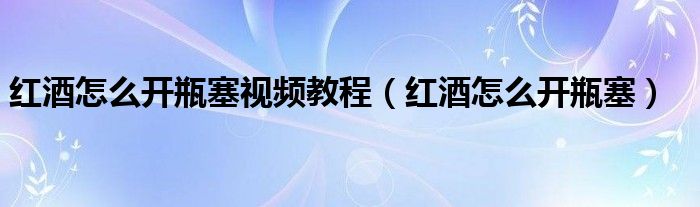 红酒怎么开瓶塞视频教程（红酒怎么开瓶塞）